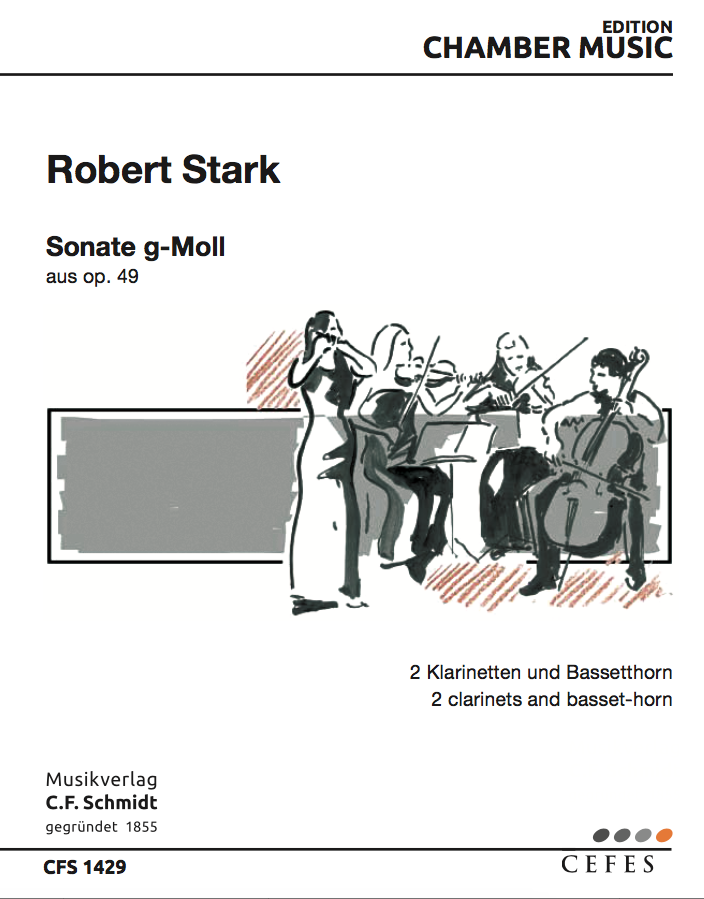 EDITION
CHAMBER MUSIC

Robert Stark

Sonate g-Moll
aus op. 49

2 Klarinetten und Bassetthorn
2 clarinets and basset-horn

Musikverlag
C.F. Schmidt
gegründet 1855

CFS 1429

CEFES